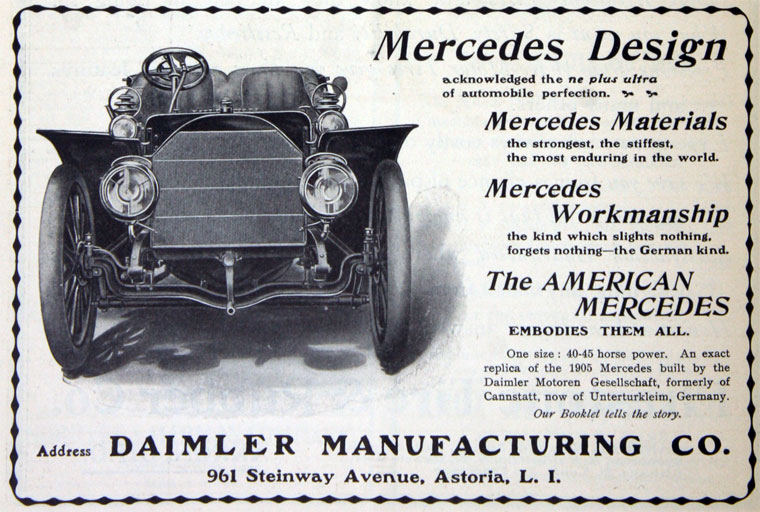 Mercedes Design

acknowledged the ne plus ultra of automobile perfection.

Mercedes Materials

the strongest, the stiffest, the most enduring in the world.

Mercedes Workmanship

the kind which slights nothing, forgets nothing—the German kind.

The AMERICAN MERCEDES

EMBODIES THEM ALL.

One size: 40-45 horse power. An exact replica of the 1905 Mercedes built by the Daimler Motoren Gesellschaft, formerly of Cannstatt, now of Unterturkleim, Germany.

Our Booklet tells the story.

Address DAIMLER MANUFACTURING CO.

961 Steinway Avenue, Astoria, L. I.